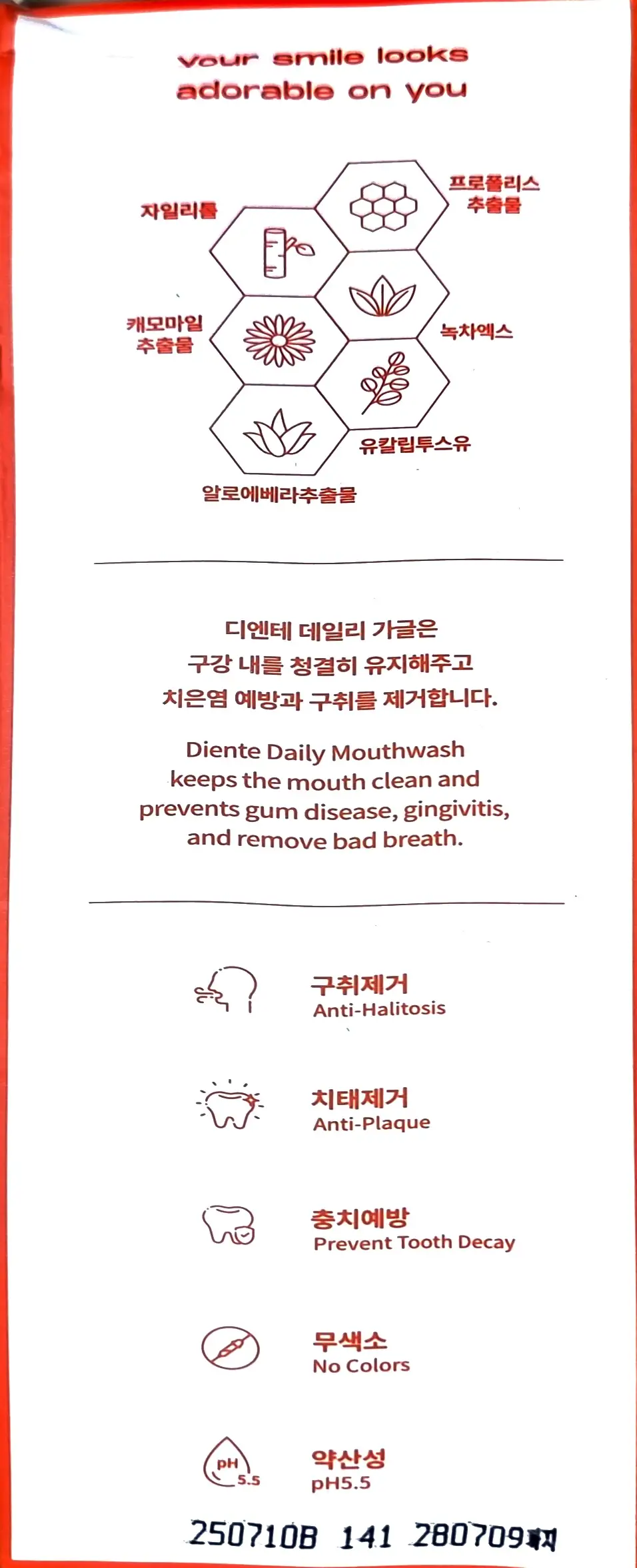 your smile looks adorable on you

자일리톨

프로폴리스 추출물

캐모마일 추출물

녹차엑스

유칼립투스유

알로에베라추출물

디엔테 데일리 가글은 구강 내를 청결히 유지해주고 치은염 예방과 구취를 제거합니다.

Diente Daily Mouthwash keeps the mouth clean and prevents gum disease, gingivitis, and remove bad breath.

구취제거
Anti-Halitosis

치태제거
Anti-Plaque

충치예방
Prevent Tooth Decay

무색소
No Colors

pH 5.5

약산성
pH5.5

250710B 141 280709까지